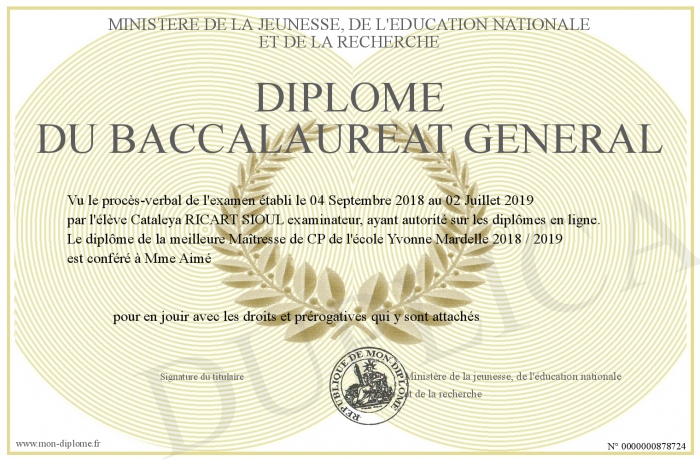 MINISTERE DE LA JEUNESSE, DE L'EDUCATION NATIONALE
ET DE LA RECHERCHE

DIPLOME
DU BACCALAUREAT GENERAL

Vu le procès-verbal de l'examen établi le 04 Septembre 2018 au 02 Juillet 2019 par l'élève Cataleya RICART SIOUL examinateur, ayant autorité sur les diplômes en ligne. Le diplôme de la meilleure Maîtresse de CP de l'école Yvonne Mardelle 2018 / 2019 est conféré à Mme Aimé

pour en jouir avec les droits et prérogatives qui y sont attachés

Signature du titulaire

REPUBLIQUE DE MON DIPLOME

Ministère de la jeunesse, de l'éducation nationale et de la recherche

DUPLICATA

www.mon-diplome.fr

N° 0000000878724